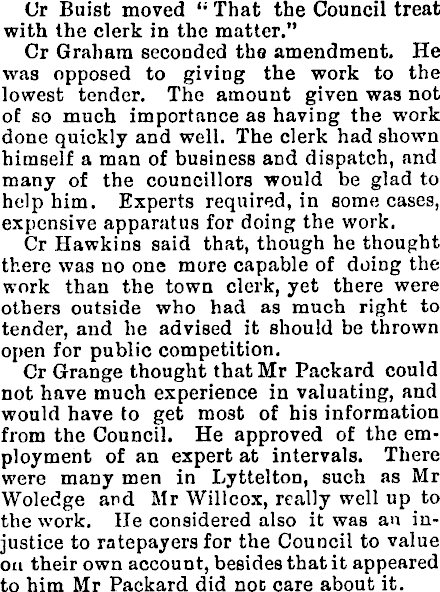 Cr Buist moved "That the Council treat with the clerk in the matter."

Cr Graham seconded the amendment. He was opposed to giving the work to the lowest tender. The amount given was not of so much importance as having the work done quickly and well. The clerk had shown himself a man of business and dispatch, and many of the councillors would be glad to help him. Experts required, in some cases, expensive apparatus for doing the work.

Cr Hawkins said that, though he thought there was no one more capable of doing the work than the town clerk, yet there were others outside who had as much right to tender, and he advised it should be thrown open for public competition.

Cr Grange thought that Mr Packard could not have much experience in valuating, and would have to get most of his information from the Council. He approved of the employment of an expert at intervals. There were many men in Lyttelton, such as Mr Woledge and Mr Willcox, really well up to the work. He considered also it was an injustice to ratepayers for the Council to value on their own account, besides that it appeared to him Mr Packard did not care about it.